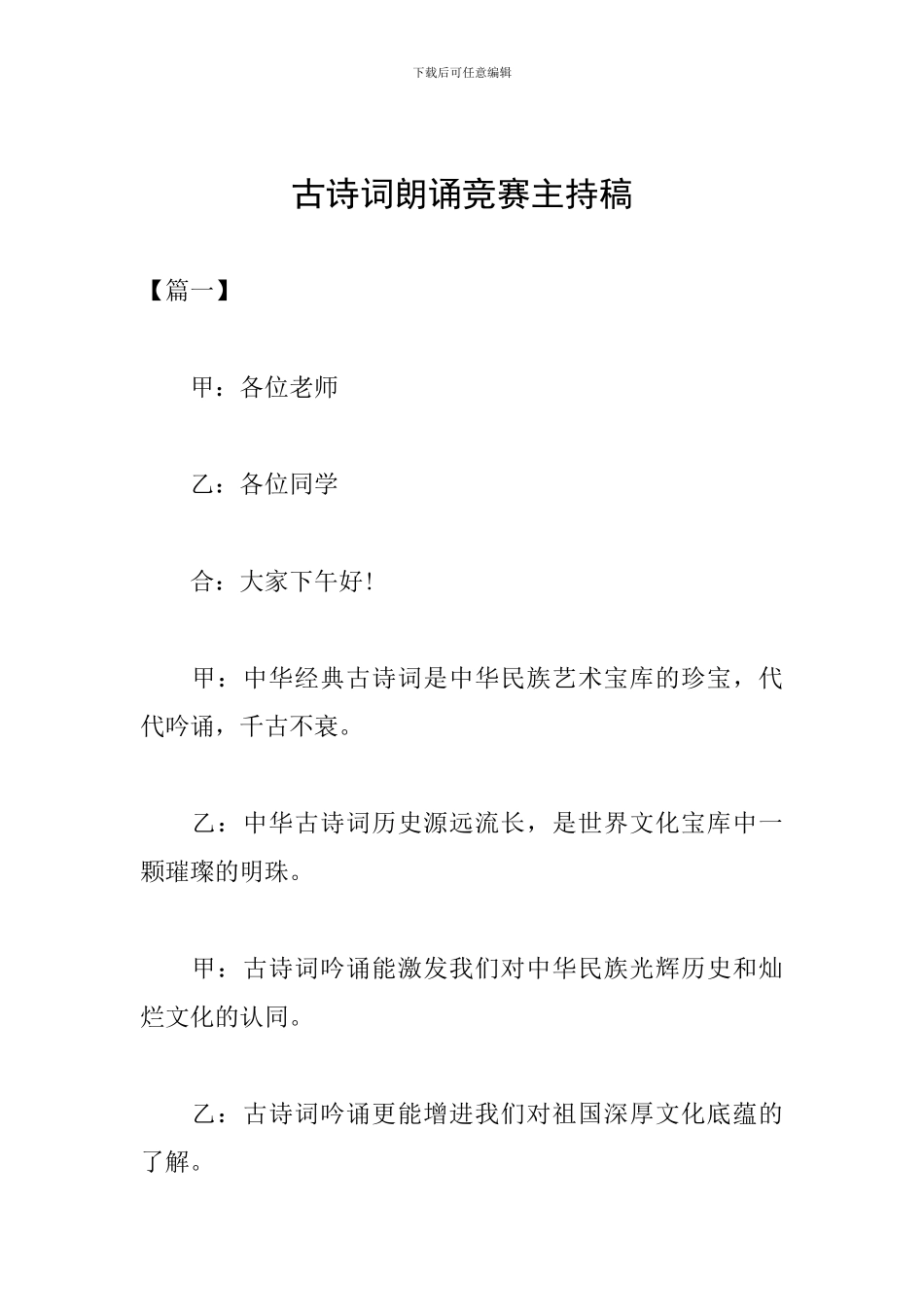 下载后可任意编辑

古诗词朗诵竞赛主持稿

【篇一】

甲：各位老师

乙：各位同学

合：大家下午好！

甲：中华经典古诗词是中华民族艺术宝库的珍宝，代代吟诵，千古不衰。

乙：中华古诗词历史源远流长，是世界文化宝库中一颗璀璨的明珠。

甲：古诗词吟诵能激发我们对中华民族光辉历史和灿烂文化的认同。

乙：古诗词吟诵更能增进我们对祖国深厚文化底蕴的了解。